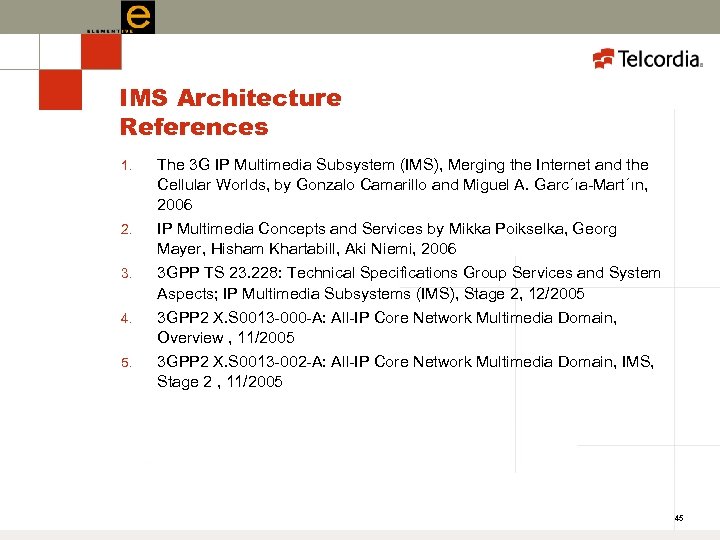 e
ELEMENTIVE

Telcordia.

IMS Architecture
References

1. The 3G IP Multimedia Subsystem (IMS), Merging the Internet and the Cellular Worlds, by Gonzalo Camarillo and Miguel A. Garc´ıa-Mart´ın, 2006
2. IP Multimedia Concepts and Services by Mikka Poikselka, Georg Mayer, Hisham Khartabill, Aki Niemi, 2006
3. 3GPP TS 23.228: Technical Specifications Group Services and System Aspects; IP Multimedia Subsystems (IMS), Stage 2, 12/2005
4. 3GPP2 X.S0013-000-A: All-IP Core Network Multimedia Domain, Overview , 11/2005
5. 3GPP2 X.S0013-002-A: All-IP Core Network Multimedia Domain, IMS, Stage 2 , 11/2005

45